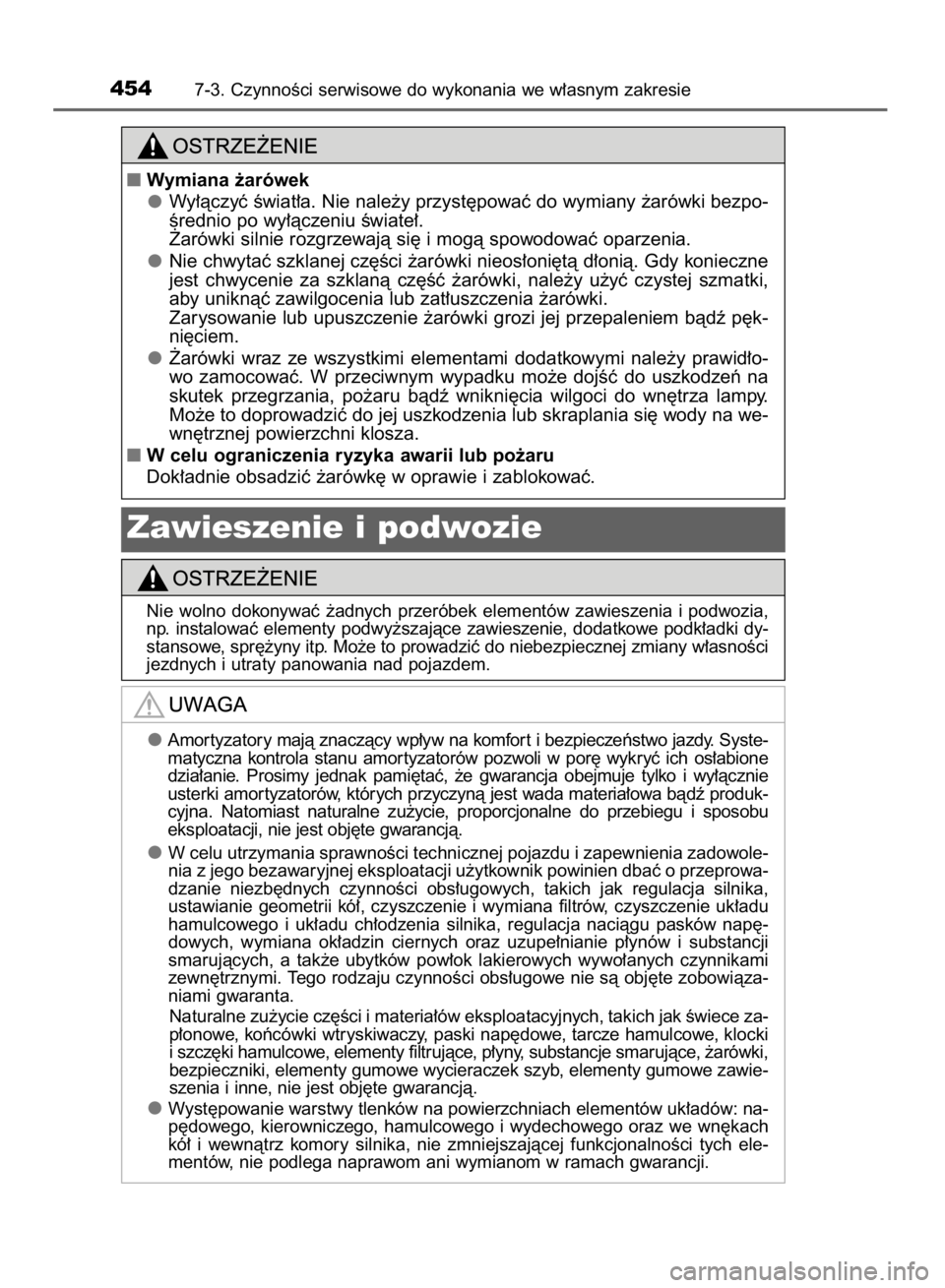 454 7-3. Czynności serwisowe do wykonania we własnym zakresie

OSTRZEŻENIE

■ Wymiana żarówek

● Wyłączyć światła. Nie należy przystępować do wymiany żarówki bezpośrednio po wyłączeniu świateł.
Żarówki silnie rozgrzewają się i mogą spowodować oparzenia.

● Nie chwytać szklanej części żarówki nieosłoniętą dłonią. Gdy konieczne jest chwycenie za szklaną część żarówki, należy użyć czystej szmatki, aby uniknąć zawilgocenia lub zatłuszczenia żarówki.
Zarysowanie lub upuszczenie żarówki grozi jej przepaleniem bądź pęknięciem.

● Żarówki wraz ze wszystkimi elementami dodatkowymi należy prawidłowo zamocować. W przeciwnym wypadku może dojść do uszkodzeń na skutek przegrzania, pożaru bądź wniknięcia wilgoci do wnętrza lampy. Może to doprowadzić do jej uszkodzenia lub skraplania się wody na wewnętrznej powierzchni klosza.

■ W celu ograniczenia ryzyka awarii lub pożaru
Dokładnie obsadzić żarówkę w oprawie i zablokować.

Zawieszenie i podwozie

OSTRZEŻENIE

Nie wolno dokonywać żadnych przeróbek elementów zawieszenia i podwozia, np. instalować elementy podwyższające zawieszenie, dodatkowe podkładki dystansowe, sprężyny itp. Może to prowadzić do niebezpiecznej zmiany własności jezdnych i utraty panowania nad pojazdem.

UWAGA

● Amortyzatory mają znaczący wpływ na komfort i bezpieczeństwo jazdy. Systematyczna kontrola stanu amortyzatorów pozwoli w porę wykryć ich osłabione działanie. Prosimy jednak pamiętać, że gwarancja obejmuje tylko i wyłącznie usterki amortyzatorów, których przyczyną jest wada materiałowa bądź produkcyjna. Natomiast naturalne zużycie, proporcjonalne do przebiegu i sposobu eksploatacji, nie jest objęte gwarancją.

● W celu utrzymania sprawności technicznej pojazdu i zapewnienia zadowolenia z jego bezawaryjnej eksploatacji użytkownik powinien dbać o przeprowadzanie niezbędnych czynności obsługowych, takich jak regulacja silnika, ustawianie geometrii kół, czyszczenie i wymiana filtrów, czyszczenie układu hamulcowego i układu chłodzenia silnika, regulacja naciągu pasków napędowych, wymiana okładzin ciernych oraz uzupełnianie płynów i substancji smarujących, a także ubytków powłok lakierowych wywołanych czynnikami zewnętrznymi. Tego rodzaju czynności obsługowe nie są objęte zobowiązaniami gwaranta.
Naturalne zużycie części i materiałów eksploatacyjnych, takich jak świece zapłonowe, końcówki wtryskiwaczy, paski napędowe, tarcze hamulcowe, klocki i szczęki hamulcowe, elementy filtrujące, płyny, substancje smarujące, żarówki, bezpieczniki, elementy gumowe wycieraczek szyb, elementy gumowe zawieszenia i inne, nie jest objęte gwarancją.

● Występowanie warstwy tlenków na powierzchniach elementów układów: napędowego, kierowniczego, hamulcowego i wydechowego oraz we wnękach kół i wewnątrz komory silnika, nie zmniejszającej funkcjonalności tych elementów, nie podlega naprawom ani wymianom w ramach gwarancji.

carmanualsonline.info